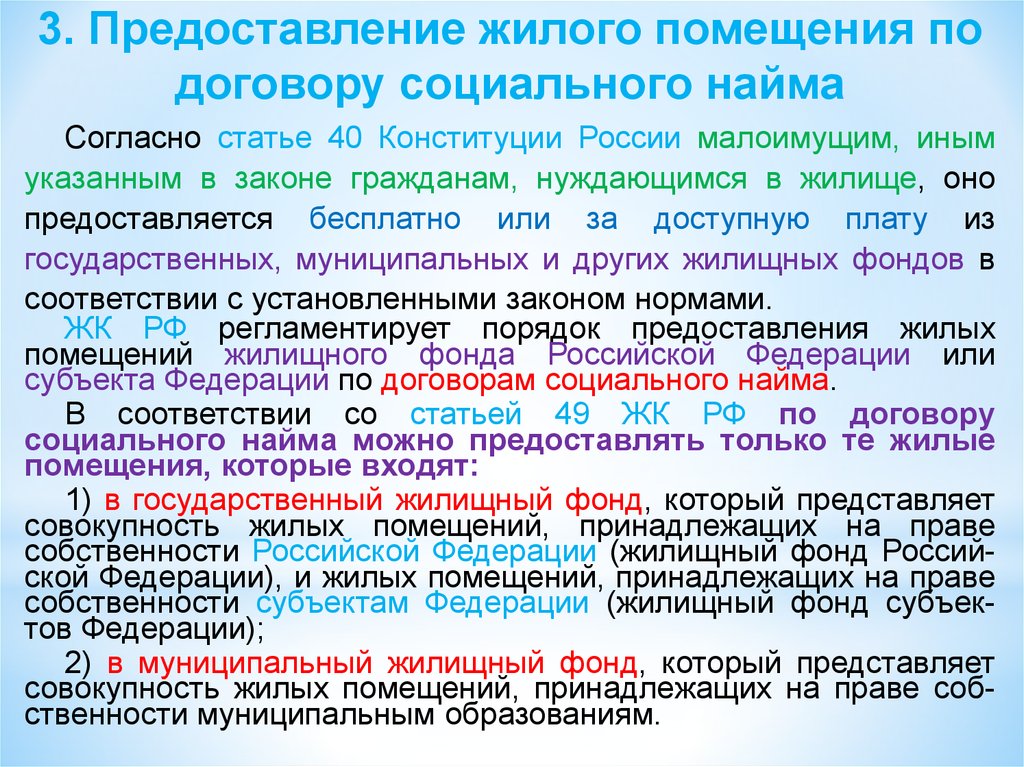 3. Предоставление жилого помещения по договору социального найма

Согласно статье 40 Конституции России малоимущим, иным указанным в законе гражданам, нуждающимся в жилище, оно предоставляется бесплатно или за доступную плату из государственных, муниципальных и других жилищных фондов в соответствии с установленными законом нормами.

ЖК РФ регламентирует порядок предоставления жилых помещений жилищного фонда Российской Федерации или субъекта Федерации по договорам социального найма.

В соответствии со статьей 49 ЖК РФ по договору социального найма можно предоставлять только те жилые помещения, которые входят:

1) в государственный жилищный фонд, который представляет совокупность жилых помещений, принадлежащих на праве собственности Российской Федерации (жилищный фонд Российской Федерации), и жилых помещений, принадлежащих на праве собственности субъектам Федерации (жилищный фонд субъектов Федерации);

2) в муниципальный жилищный фонд, который представляет совокупность жилых помещений, принадлежащих на праве собственности муниципальным образованиям.